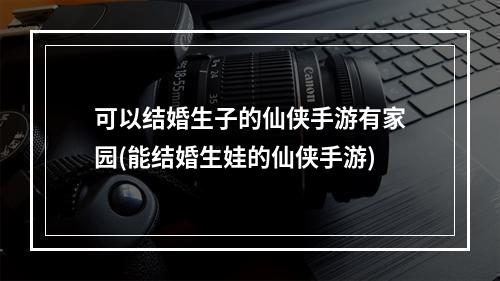 可以结婚生子的仙侠手游有家园(能结婚生娃的仙侠手游)

Canon

18-55mm 24 35